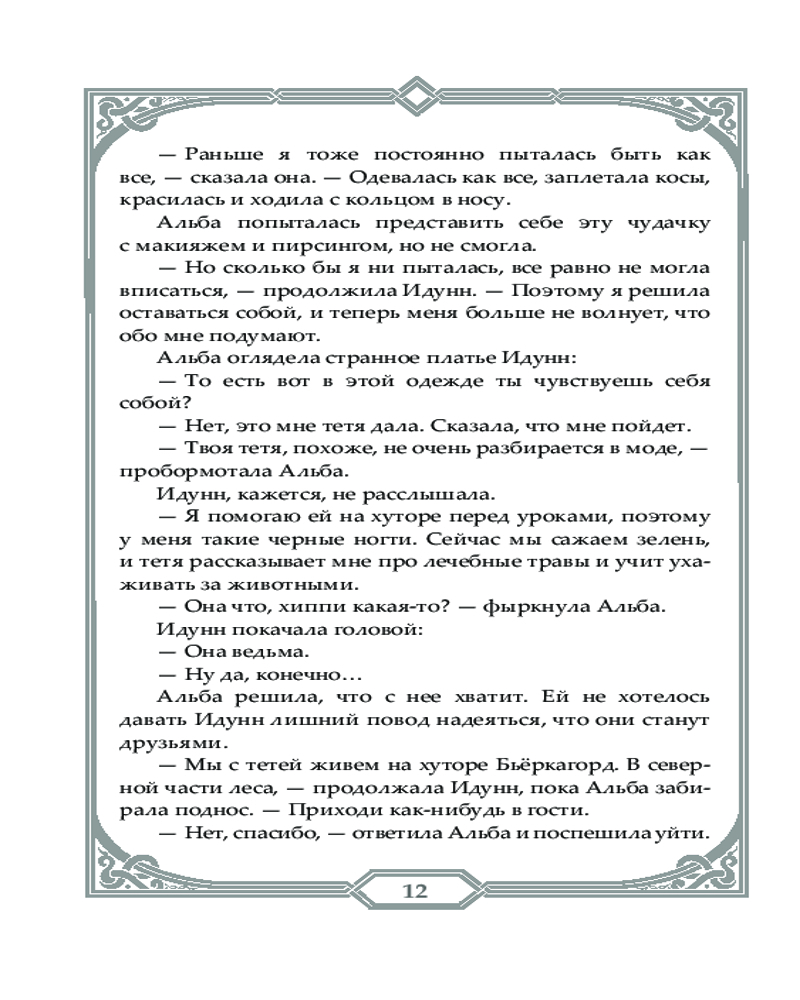 — Раньше я тоже постоянно пыталась быть как все, — сказала она. — Одевалась как все, заплетала косы, красилась и ходила с кольцом в носу.

Альба попыталась представить себе эту чудачку с макияжем и пирсингом, но не смогла.

— Но сколько бы я ни пыталась, все равно не могла вписаться, — продолжила Идунн. — Поэтому я решила оставаться собой, и теперь меня больше не волнует, что обо мне подумают.

Альба оглядела странное платье Идунн:

— То есть вот в этой одежде ты чувствуешь себя собой?

— Нет, это мне тетя дала. Сказала, что мне пойдет.

— Твоя тетя, похоже, не очень разбирается в моде, — пробормотала Альба.

Идунн, кажется, не расслышала.

— Я помогаю ей на хуторе перед уроками, поэтому у меня такие черные ногти. Сейчас мы сажаем зелень, и тетя рассказывает мне про лечебные травы и учит ухаживать за животными.

— Она что, хиппи какая-то? — фыркнула Альба.

Идунн покачала головой:

— Она ведьма.

— Ну да, конечно...

Альба решила, что с нее хватит. Ей не хотелось давать Идунн лишний повод надеяться, что они станут друзьями.

— Мы с тетей живем на хуторе Бьёркагорд. В северной части леса, — продолжала Идунн, пока Альба забирала поднос. — Приходи как-нибудь в гости.

— Нет, спасибо, — ответила Альба и поспешила уйти.

12